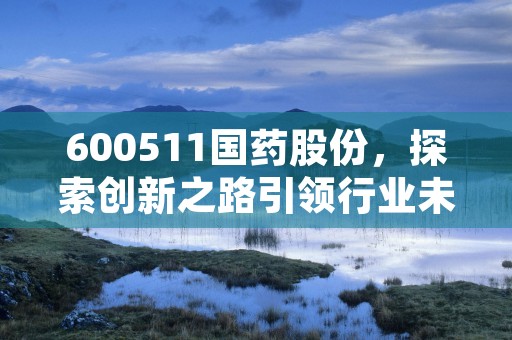 600511国药股份，探索创新之路引领行业未